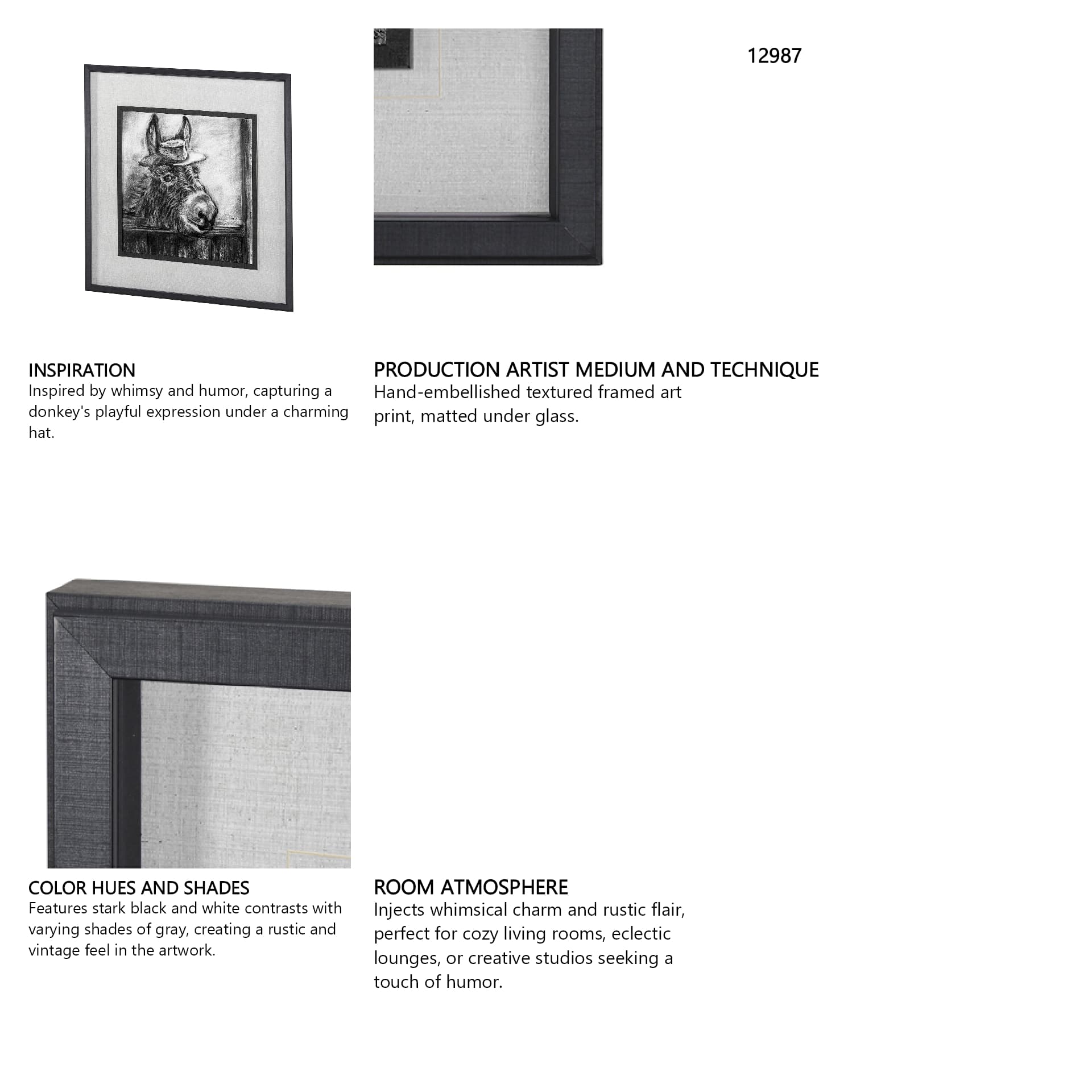 12987

INSPIRATION
Inspired by whimsy and humor, capturing a donkey's playful expression under a charming hat.

PRODUCTION ARTIST MEDIUM AND TECHNIQUE
Hand-embellished textured framed art print, matted under glass.

COLOR HUES AND SHADES
Features stark black and white contrasts with varying shades of gray, creating a rustic and vintage feel in the artwork.

ROOM ATMOSPHERE
Injects whimsical charm and rustic flair, perfect for cozy living rooms, eclectic lounges, or creative studios seeking a touch of humor.